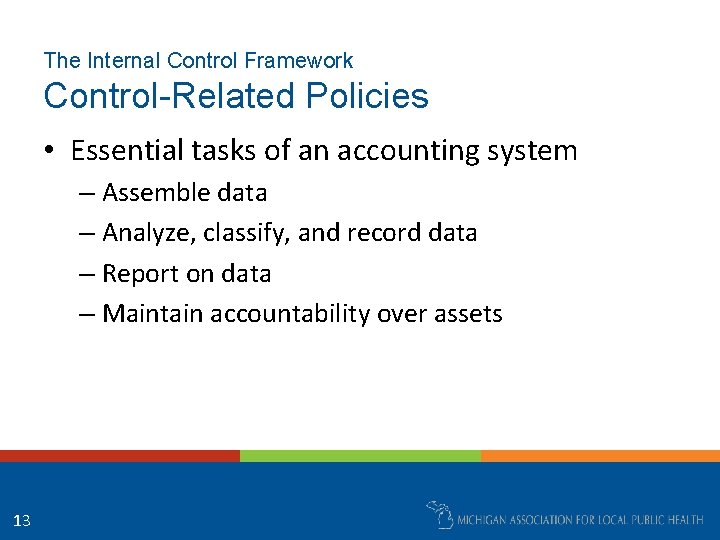 The Internal Control Framework
Control-Related Policies

• Essential tasks of an accounting system
– Assemble data
– Analyze, classify, and record data
– Report on data
– Maintain accountability over assets

13

MICHIGAN ASSOCIATION FOR LOCAL PUBLIC HEALTH